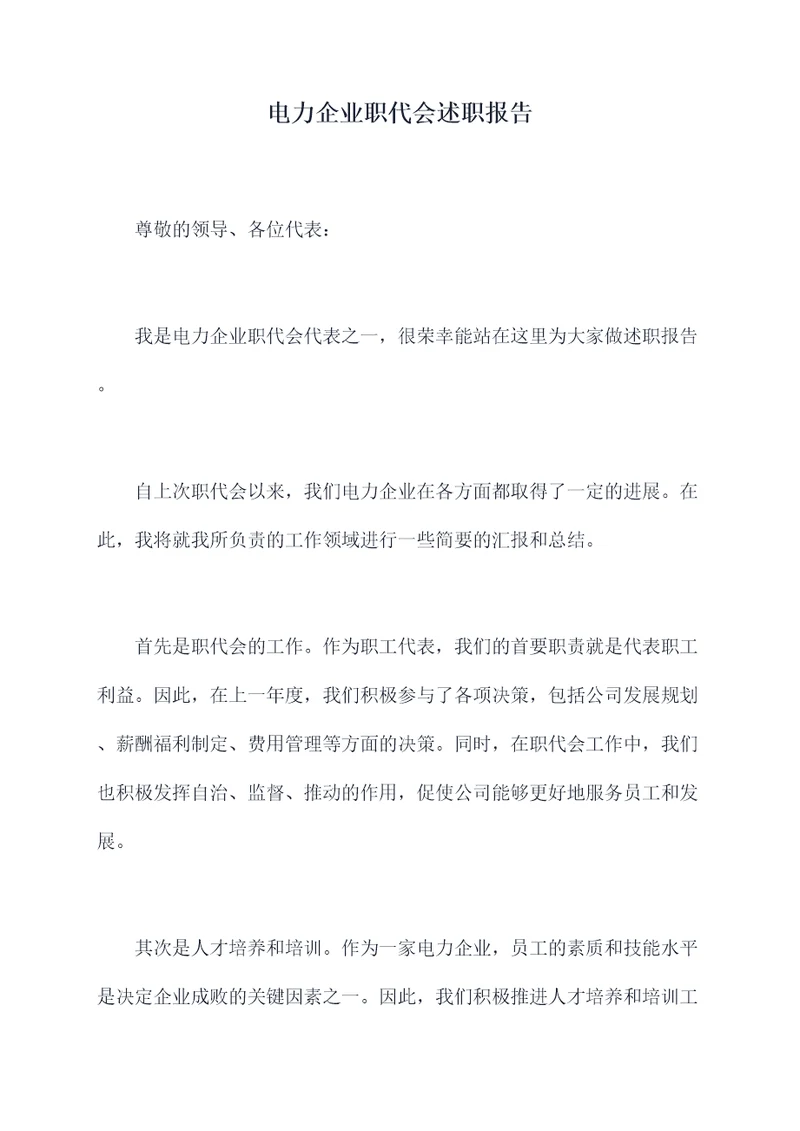 电力企业职代会述职报告

尊敬的领导、各位代表：

我是电力企业职代会代表之一，很荣幸能站在这里为大家做述职报告。

自上次职代会以来，我们电力企业在各方面都取得了一定的进展。在此，我将就我所负责的工作领域进行一些简要的汇报和总结。

首先是职代会的工作。作为职工代表，我们的首要职责就是代表职工利益。因此，在上一年度，我们积极参与了各项决策，包括公司发展规划、薪酬福利制定、费用管理等方面的决策。同时，在职代会工作中，我们也积极发挥自治、监督、推动的作用，促使公司能够更好地服务员工和发展。

其次是人才培养和培训。作为一家电力企业，员工的素质和技能水平是决定企业成败的关键因素之一。因此，我们积极推进人才培养和培训工